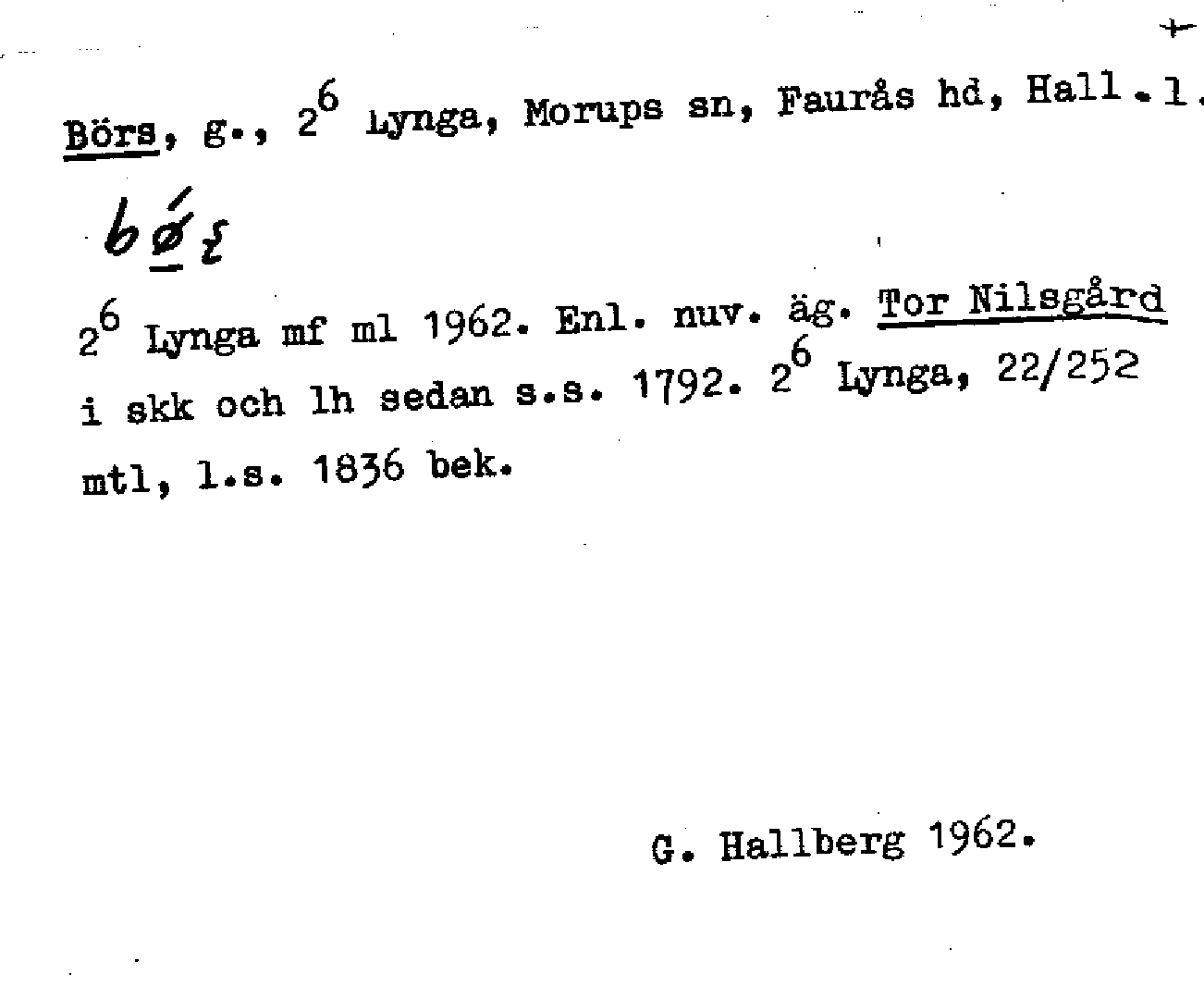 Börs, g., $2^6$ Lynga, Morups sn, Faurås hd, Hall.l.

bǿʂ

$2^6$ Lynga mf ml 1962. Enl. nuv. äg. Tor Nilsgård i skk och lh sedan s.s. 1792. $2^6$ Lynga, 22/252 mtl, l.s. 1836 bek.

G. Hallberg 1962.